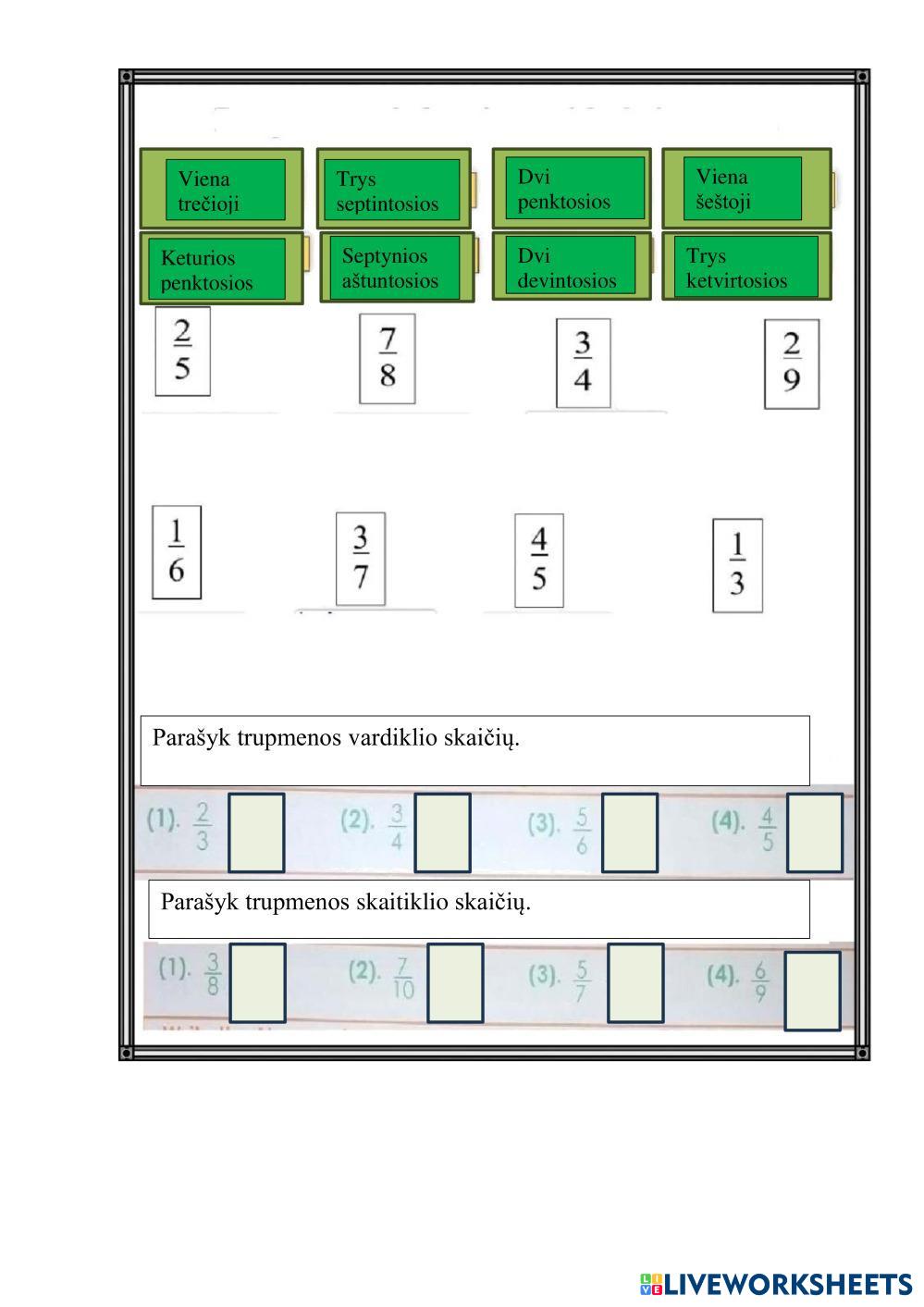 Viena trečioji

Trys septintosios

Dvi penktosios

Viena šeštoji

Keturios penktosios

Septynios aštuntosios

Dvi devintosios

Trys ketvirtosios

$\frac{2}{5}$ $\frac{7}{8}$ $\frac{3}{4}$ $\frac{2}{9}$

$\frac{1}{6}$ $\frac{3}{7}$ $\frac{4}{5}$ $\frac{1}{3}$

Parašyk trupmenos vardiklio skaičių.

(1). $\frac{2}{3}$ (2). $\frac{3}{4}$ (3). $\frac{5}{6}$ (4). $\frac{4}{5}$

Parašyk trupmenos skaitiklio skaičių.

(1). $\frac{3}{8}$ (2). $\frac{7}{10}$ (3). $\frac{5}{7}$ (4). $\frac{6}{9}$

LIVEWORKSHEETS